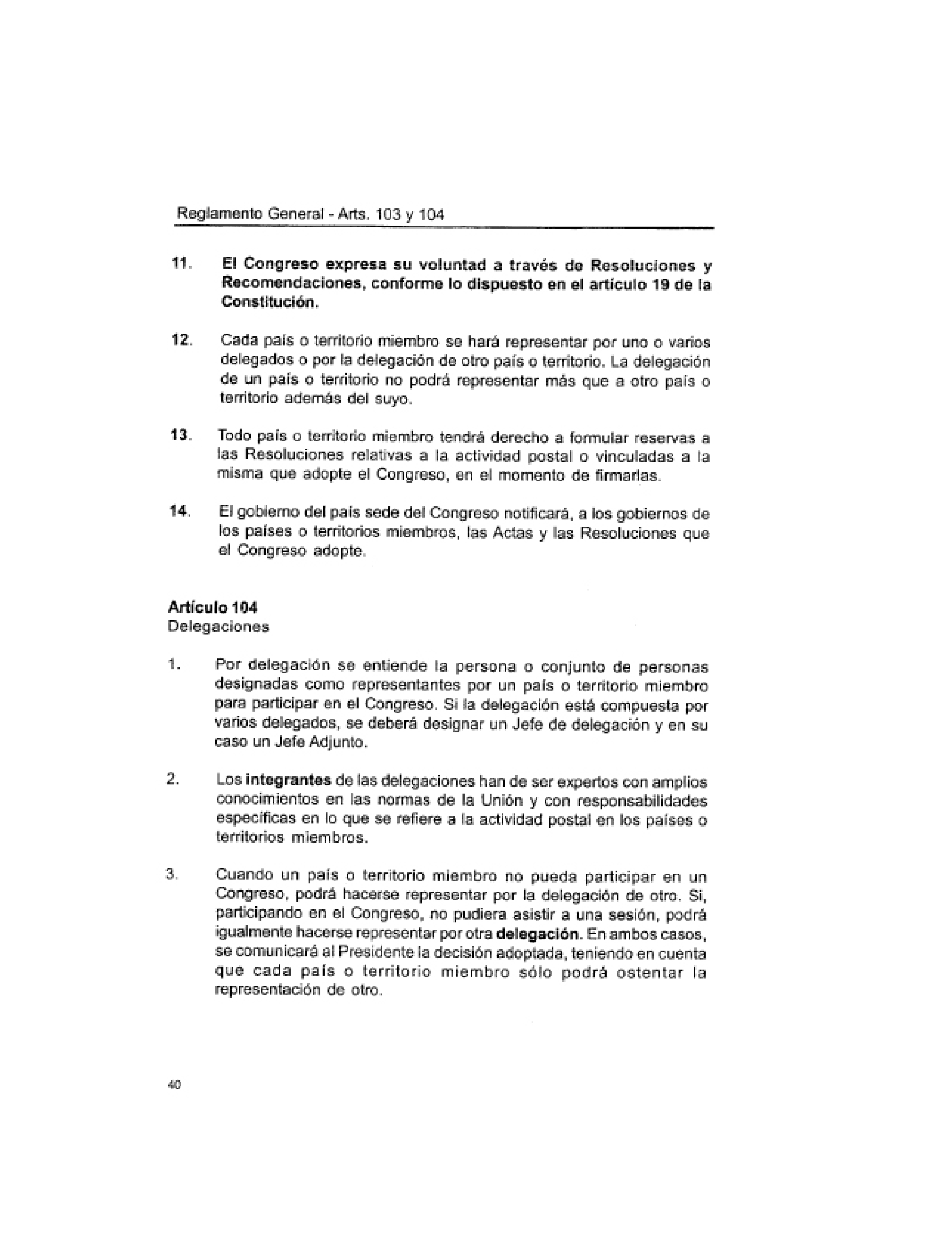 Reglamento General - Arts. 103 y 104

11. El Congreso expresa su voluntad a través de Resoluciones y Recomendaciones, conforme lo dispuesto en el artículo 19 de la Constitución.

12. Cada país o territorio miembro se hará representar por uno o varios delegados o por la delegación de otro país o territorio. La delegación de un país o territorio no podrá representar más que a otro país o territorio además del suyo.

13. Todo país o territorio miembro tendrá derecho a formular reservas a las Resoluciones relativas a la actividad postal o vinculadas a la misma que adopte el Congreso, en el momento de firmarlas.

14. El gobierno del país sede del Congreso notificará, a los gobiernos de los países o territorios miembros, las Actas y las Resoluciones que el Congreso adopte.

Artículo 104
Delegaciones

1. Por delegación se entiende la persona o conjunto de personas designadas como representantes por un país o territorio miembro para participar en el Congreso. Si la delegación está compuesta por varios delegados, se deberá designar un Jefe de delegación y en su caso un Jefe Adjunto.

2. Los integrantes de las delegaciones han de ser expertos con amplios conocimientos en las normas de la Unión y con responsabilidades específicas en lo que se refiere a la actividad postal en los países o territorios miembros.

3. Cuando un país o territorio miembro no pueda participar en un Congreso, podrá hacerse representar por la delegación de otro. Si, participando en el Congreso, no pudiera asistir a una sesión, podrá igualmente hacerse representar por otra delegación. En ambos casos, se comunicará al Presidente la decisión adoptada, teniendo en cuenta que cada país o territorio miembro sólo podrá ostentar la representación de otro.

40